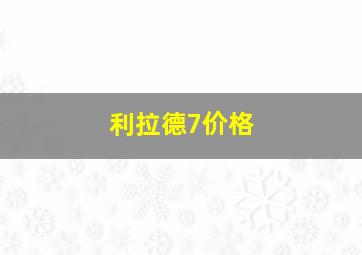 利拉德7价格